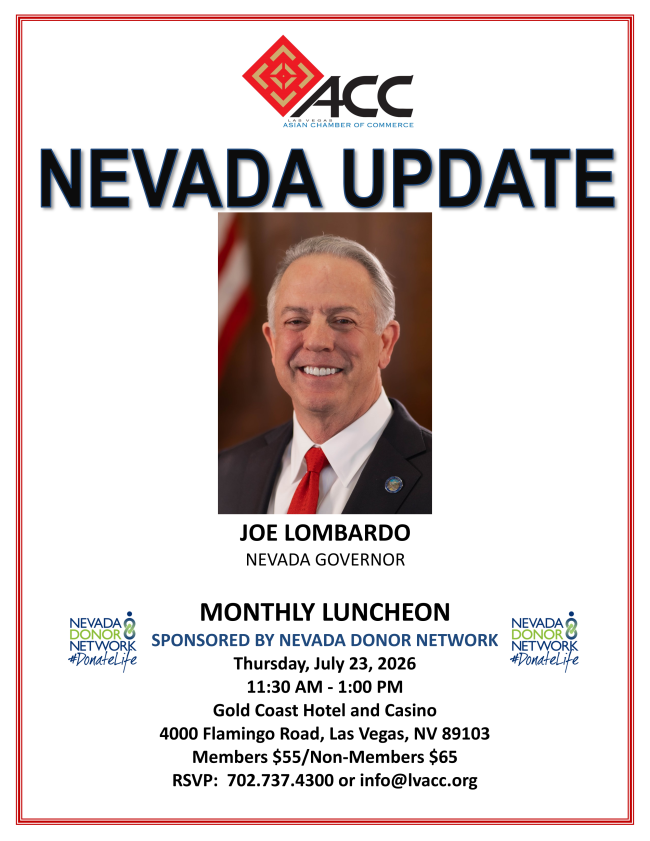 ACC
LAS VEGAS
ASIAN CHAMBER OF COMMERCE

NEVADA UPDATE

JOE LOMBARDO
NEVADA GOVERNOR

NEVADA DONOR NETWORK #DonateLife

MONTHLY LUNCHEON
SPONSORED BY NEVADA DONOR NETWORK
Thursday, July 23, 2026
11:30 AM - 1:00 PM
Gold Coast Hotel and Casino
4000 Flamingo Road, Las Vegas, NV 89103
Members $55/Non-Members $65
RSVP: 702.737.4300 or info@lvacc.org

NEVADA DONOR NETWORK #DonateLife